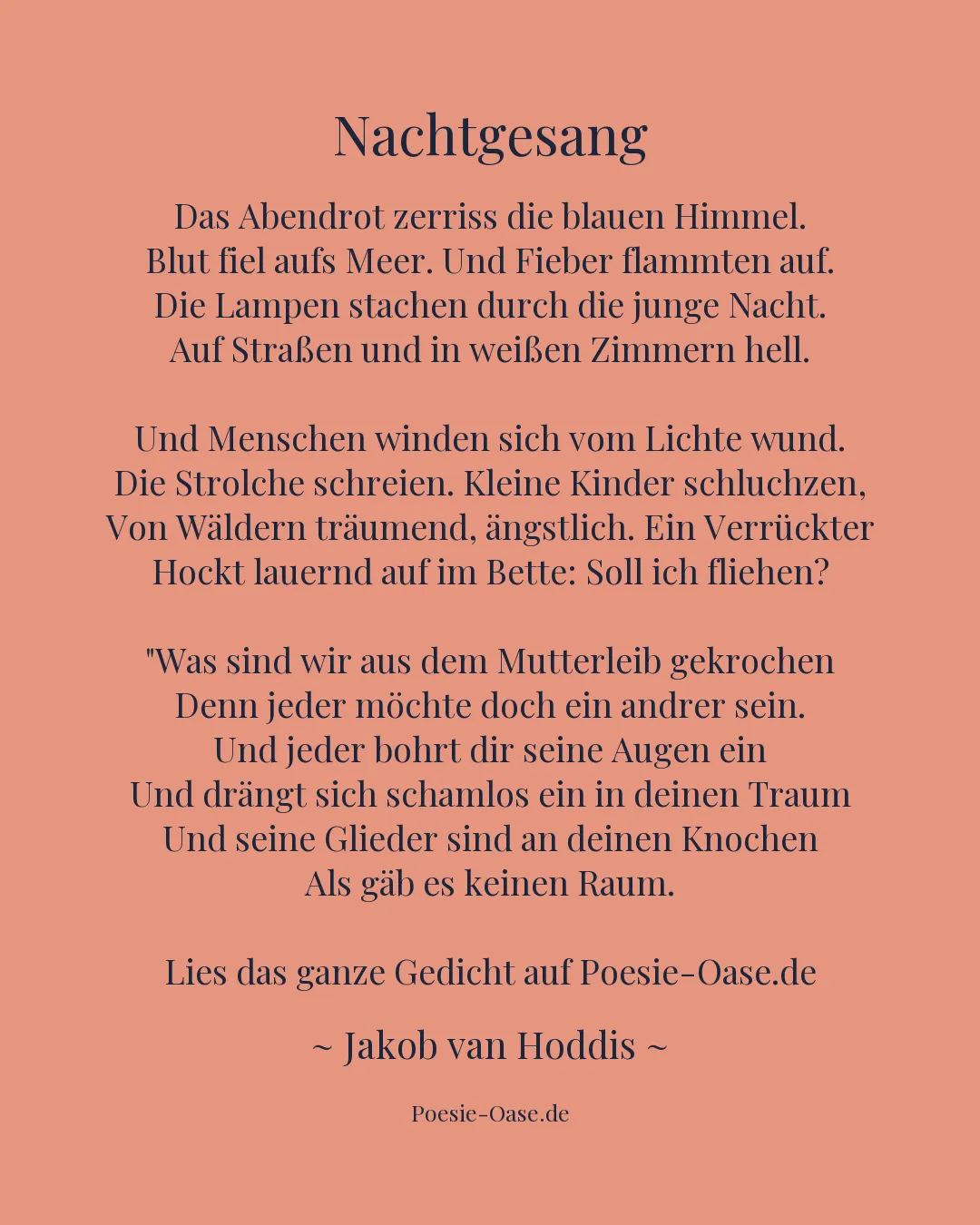 Nachtgesang

Das Abendrot zerriss die blauen Himmel.
Blut fiel aufs Meer. Und Fieber flammten auf.
Die Lampen stachen durch die junge Nacht.
Auf Straßen und in weißen Zimmern hell.

Und Menschen winden sich vom Lichte wund.
Die Strolche schreien. Kleine Kinder schluchzen,
Von Wäldern träumend, ängstlich. Ein Verrückter
Hockt lauernd auf im Bette: Soll ich fliehen?

"Was sind wir aus dem Mutterleib gekrochen
Denn jeder möchte doch ein andrer sein.
Und jeder bohrt dir seine Augen ein
Und drängt sich schamlos ein in deinen Traum
Und seine Glieder sind an deinen Knochen
Als gäb es keinen Raum.

Lies das ganze Gedicht auf Poesie-Oase.de

~ Jakob van Hoddis ~

Poesie-Oase.de